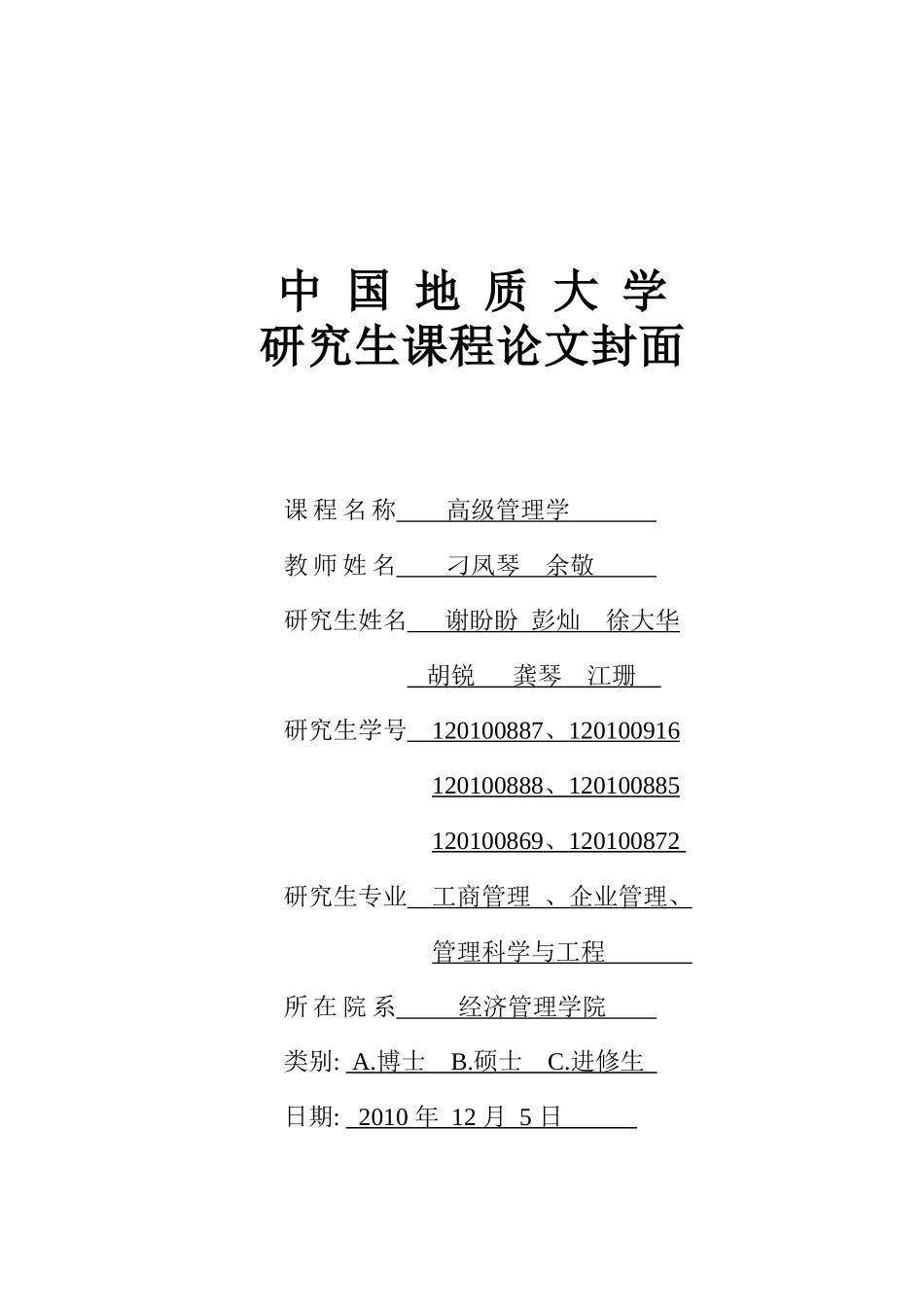 中 国 地 质 大 学
研究生课程论文封面

课 程 名 称 高级管理学

教 师 姓 名 刁凤琴 余敬

研究生姓名 谢盼盼 彭灿 徐大华

胡锐 龚琴 江珊

研究生学号 120100887、120100916

120100888、120100885

120100869、120100872

研究生专业 工商管理 、企业管理、

管理科学与工程

所 在 院 系 经济管理学院

类别: A.博士 B.硕士 C.进修生

日期: 2010 年 12 月 5 日